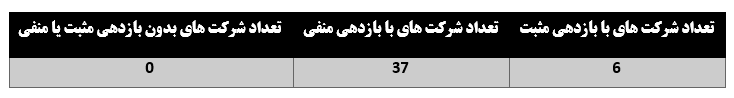 | تعداد شرکت های با بازدهی مثبت | تعداد شرکت های با بازدهی منفی | تعداد شرکت های بدون بازدهی مثبت یا منفی |
|---|---|---|
| 6 | 37 | 0 |